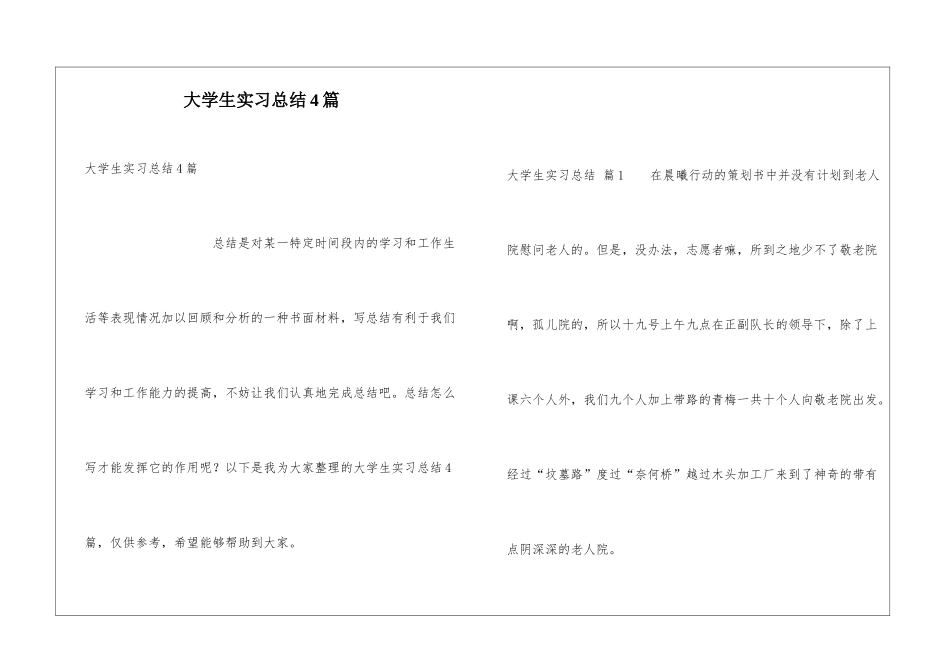 大学生实习总结4篇

大学生实习总结4篇

总结是对某一特定时间段内的学习和工作生活等表现情况加以回顾和分析的一种书面材料，写总结有利于我们学习和工作能力的提高，不妨让我们认真地完成总结吧。总结怎么写才能发挥它的作用呢？以下是我为大家整理的大学生实习总结4篇，仅供参考，希望能够帮助到大家。

大学生实习总结 篇1 在晨曦行动的策划书中并没有计划到老人院慰问老人的。但是，没办法，志愿者嘛，所到之地少不了敬老院啊，孤儿院的，所以十九号上午九点在正副队长的领导下，除了上课六个人外，我们九个人加上带路的青梅一共十个人向敬老院出发。经过“坟墓路”度过“奈何桥”越过木头加工厂来到了神奇的带有点阴深深的老人院。